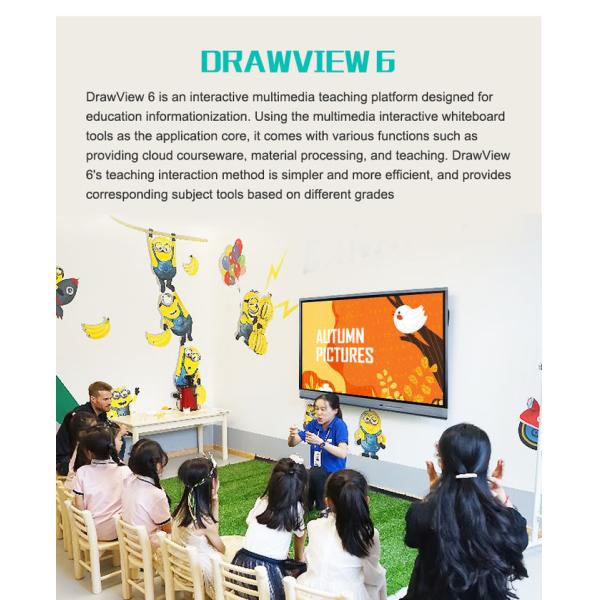 DRAWVIEW 6

DrawView 6 is an interactive multimedia teaching platform designed for education informationization. Using the multimedia interactive whiteboard tools as the application core, it comes with various functions such as providing cloud courseware, material processing, and teaching. DrawView 6's teaching interaction method is simpler and more efficient, and provides corresponding subject tools based on different grades

AUTUMN PICTURES